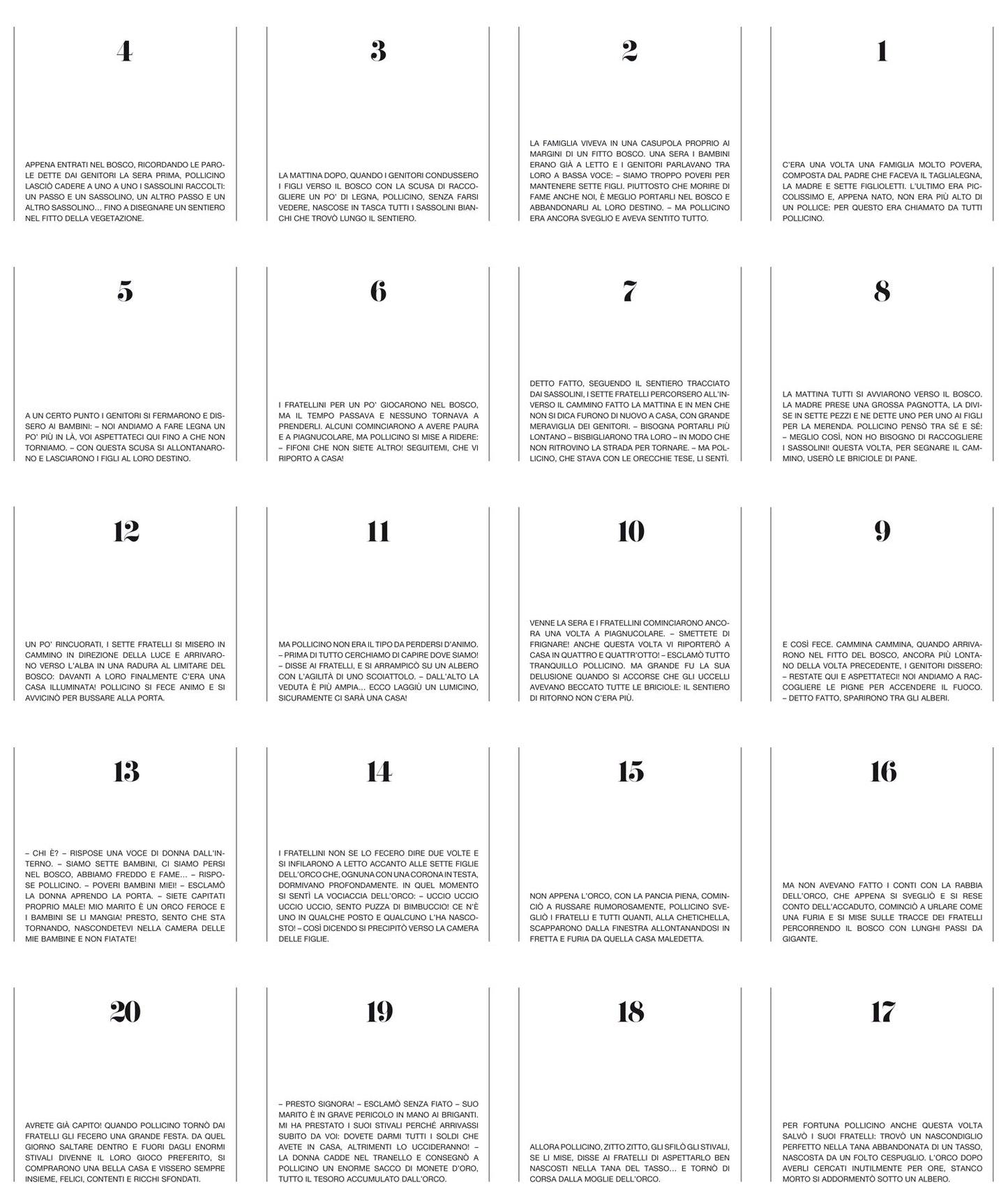 4

APPENA ENTRATI NEL BOSCO, RICORDANDO LE PAROLE DETTE DAI GENITORI LA SERA PRIMA, POLLICINO LASCIÒ CADERE A UNO A UNO I SASSOLINI RACCOLTI: UN PASSO E UN SASSOLINO, UN ALTRO PASSO E UN ALTRO SASSOLINO... FINO A DISEGNARE UN SENTIERO NEL FITTO DELLA VEGETAZIONE.

3

LA MATTINA DOPO, QUANDO I GENITORI CONDUSSERO I FIGLI VERSO IL BOSCO CON LA SCUSA DI RACCOGLIERE UN PO' DI LEGNA, POLLICINO, SENZA FARSI VEDERE, NASCOSE IN TASCA TUTTI I SASSOLINI BIANCHI CHE TROVÒ LUNGO IL SENTIERO.

2

LA FAMIGLIA VIVEVA IN UNA CASUPOLA PROPRIO AI MARGINI DI UN FITTO BOSCO. UNA SERA I BAMBINI ERANO GIÀ A LETTO E I GENITORI PARLAVANO TRA LORO A BASSA VOCE: – SIAMO TROPPO POVERI PER MANTENERE SETTE FIGLI. PIUTTOSTO CHE MORIRE DI FAME ANCHE NOI, È MEGLIO PORTARLI NEL BOSCO E ABBANDONARLI AL LORO DESTINO. – MA POLLICINO ERA ANCORA SVEGLIO E AVEVA SENTITO TUTTO.

1

C'ERA UNA VOLTA UNA FAMIGLIA MOLTO POVERA, COMPOSTA DAL PADRE CHE FACEVA IL TAGLIALEGNA, LA MADRE E SETTE FIGLIOLETTI. L'ULTIMO ERA PICCOLISSIMO E, APPENA NATO, NON ERA PIÙ ALTO DI UN POLLICE: PER QUESTO ERA CHIAMATO DA TUTTI POLLICINO.

5

A UN CERTO PUNTO I GENITORI SI FERMARONO E DISSERO AI BAMBINI: – NOI ANDIAMO A FARE LEGNA UN PO' PIÙ IN LÀ, VOI ASPETTATECI QUI FINO A CHE NON TORNIAMO. – CON QUESTA SCUSA SI ALLONTANARONO E LASCIARONO I FIGLI AL LORO DESTINO.

6

I FRATELLINI PER UN PO' GIOCARONO NEL BOSCO, MA IL TEMPO PASSAVA E NESSUNO TORNAVA A PRENDERLI. ALCUNI COMINCIARONO A AVERE PAURA E A PIAGNUCOLARE, MA POLLICINO SI MISE A RIDERE: – FIFONI CHE NON SIETE ALTRO! SEGUITEMI, CHE VI RIPORTO A CASA!

7

DETTO FATTO, SEGUENDO IL SENTIERO TRACCIATO DAI SASSOLINI, I SETTE FRATELLI PERCORSERO ALL'INVERSO IL CAMMINO FATTO LA MATTINA E IN MEN CHE NON SI DICA FURONO DI NUOVO A CASA, CON GRANDE MERAVIGLIA DEI GENITORI. – BISOGNA PORTARLI PIÙ LONTANO – BISBIGLIARONO TRA LORO – IN MODO CHE NON RITROVINO LA STRADA PER TORNARE. – MA POLLICINO, CHE STAVA CON LE ORECCHIE TESE, LI SENTÌ.

8

LA MATTINA TUTTI SI AVVIARONO VERSO IL BOSCO. LA MADRE PRESE UNA GROSSA PAGNOTTA, LA DIVISE IN SETTE PEZZI E NE DETTE UNO PER UNO AI FIGLI PER LA MERENDA. POLLICINO PENSÒ TRA SÉ E SÉ: – MEGLIO COSÌ, NON HO BISOGNO DI RACCOGLIERE I SASSOLINI! QUESTA VOLTA, PER SEGNARE IL CAMMINO, USERÒ LE BRICIOLE DI PANE.

12

UN PO' RINCUORATI, I SETTE FRATELLI SI MISERO IN CAMMINO IN DIREZIONE DELLA LUCE E ARRIVARONO VERSO L'ALBA IN UNA RADURA AL LIMITARE DEL BOSCO: DAVANTI A LORO FINALMENTE C'ERA UNA CASA ILLUMINATA! POLLICINO SI FECE ANIMO E SI AVVICINÒ PER BUSSARE ALLA PORTA.

11

MA POLLICINO NON ERA IL TIPO DA PERDERSI D'ANIMO. – PRIMA DI TUTTO CERCHIAMO DI CAPIRE DOVE SIAMO! – DISSE AI FRATELLI, E SI ARRAMPICÒ SU UN ALBERO CON L'AGILITÀ DI UNO SCOIATTOLO. – DALL'ALTO LA VEDUTA È PIÙ AMPIA... ECCO LAGGIÙ UN LUMICINO, SICURAMENTE CI SARÀ UNA CASA!

10

VENNE LA SERA E I FRATELLINI COMINCIARONO ANCORA UNA VOLTA A PIAGNUCOLARE. – SMETTETE DI FRIGNARE! ANCHE QUESTA VOLTA VI RIPORTERÒ A CASA IN QUATTRO E QUATTR'OTTO! – ESCLAMÒ TUTTO TRANQUILLO POLLICINO. MA GRANDE FU LA SUA DELUSIONE QUANDO SI ACCORSE CHE GLI UCCELLI AVEVANO BECCATO TUTTE LE BRICIOLE: IL SENTIERO DI RITORNO NON C'ERA PIÙ.

9

E COSÌ FECE. CAMMINA CAMMINA, QUANDO ARRIVARONO NEL FITTO DEL BOSCO, ANCORA PIÙ LONTANO DELLA VOLTA PRECEDENTE, I GENITORI DISSERO: – RESTATE QUI E ASPETTATECI! NOI ANDIAMO A RACCOGLIERE LE PIGNE PER ACCENDERE IL FUOCO. – DETTO FATTO, SPARIRONO TRA GLI ALBERI.

13

– CHI È? – RISPOSE UNA VOCE DI DONNA DALL'INTERNO. – SIAMO SETTE BAMBINI, CI SIAMO PERSI NEL BOSCO, ABBIAMO FREDDO E FAME... – RISPOSE POLLICINO. – POVERI BAMBINI MIEI! – ESCLAMÒ LA DONNA APRENDO LA PORTA. – SIETE CAPITATI PROPRIO MALE! MIO MARITO È UN ORCO FEROCE E I BAMBINI SE LI MANGIA! PRESTO, SENTO CHE STA TORNANDO, NASCONDETEVI NELLA CAMERA DELLE MIE BAMBINE E NON FIATATE!

14

I FRATELLINI NON SE LO FECERO DIRE DUE VOLTE E SI INFILARONO A LETTO ACCANTO ALLE SETTE FIGLIE DELL'ORCO CHE, OGNUNA CON UNA CORONA IN TESTA, DORMIVANO PROFONDAMENTE. IN QUEL MOMENTO SI SENTÌ LA VOCIACCIA DELL'ORCO: – UCCIO UCCIO UCCIO UCCIO, SENTO PUZZA DI BIMBUCCIO! CE N'È UNO IN QUALCHE POSTO E QUALCUNO L'HA NASCOSTO! – COSÌ DICENDO SI PRECIPITÒ VERSO LA CAMERA DELLE FIGLIE.

15

NON APPENA L'ORCO, CON LA PANCIA PIENA, COMINCIÒ A RUSSARE RUMOROSAMENTE, POLLICINO SVEGLIÒ I FRATELLI E TUTTI QUANTI, ALLA CHETICHELLA, SCAPPARONO DALLA FINESTRA ALLONTANANDOSI IN FRETTA E FURIA DA QUELLA CASA MALEDETTA.

16

MA NON AVEVANO FATTO I CONTI CON LA RABBIA DELL'ORCO, CHE APPENA SI SVEGLIÒ E SI RESE CONTO DELL'ACCADUTO, COMINCIÒ A URLARE COME UNA FURIA E SI MISE SULLE TRACCE DEI FRATELLI PERCORRENDO IL BOSCO CON LUNGHI PASSI DA GIGANTE.

20

AVRETE GIÀ CAPITO! QUANDO POLLICINO TORNÒ DAI FRATELLI GLI FECERO UNA GRANDE FESTA. DA QUEL GIORNO SALTARE DENTRO E FUORI DAGLI ENORMI STIVALI DIVENNE IL LORO GIOCO PREFERITO, SI COMPRARONO UNA BELLA CASA E VISSERO SEMPRE INSIEME, FELICI, CONTENTI E RICCHI SFONDATI.

19

– PRESTO SIGNORA! – ESCLAMÒ SENZA FIATO – SUO MARITO È IN GRAVE PERICOLO IN MANO AI BRIGANTI. MI HA PRESTATO I SUOI STIVALI PERCHÉ ARRIVASSI SUBITO DA VOI: DOVETE DARMI TUTTI I SOLDI CHE AVETE IN CASA, ALTRIMENTI LO UCCIDERANNO! – LA DONNA CADDE NEL TRANELLO E CONSEGNÒ A POLLICINO UN ENORME SACCO DI MONETE D'ORO, TUTTO IL TESORO ACCUMULATO DALL'ORCO.

18

ALLORA POLLICINO, ZITTO ZITTO, GLI SFILÒ GLI STIVALI, SE LI MISE, DISSE AI FRATELLI DI ASPETTARLO BEN NASCOSTI NELLA TANA DEL TASSO... E TORNÒ DI CORSA DALLA MOGLIE DELL'ORCO.

17

PER FORTUNA POLLICINO ANCHE QUESTA VOLTA SALVÒ I SUOI FRATELLI: TROVÒ UN NASCONDIGLIO PERFETTO NELLA TANA ABBANDONATA DI UN TASSO, NASCOSTA DA UN FOLTO CESPUGLIO. L'ORCO DOPO AVERLI CERCATI INUTILMENTE PER ORE, STANCO MORTO SI ADDORMENTÒ SOTTO UN ALBERO.